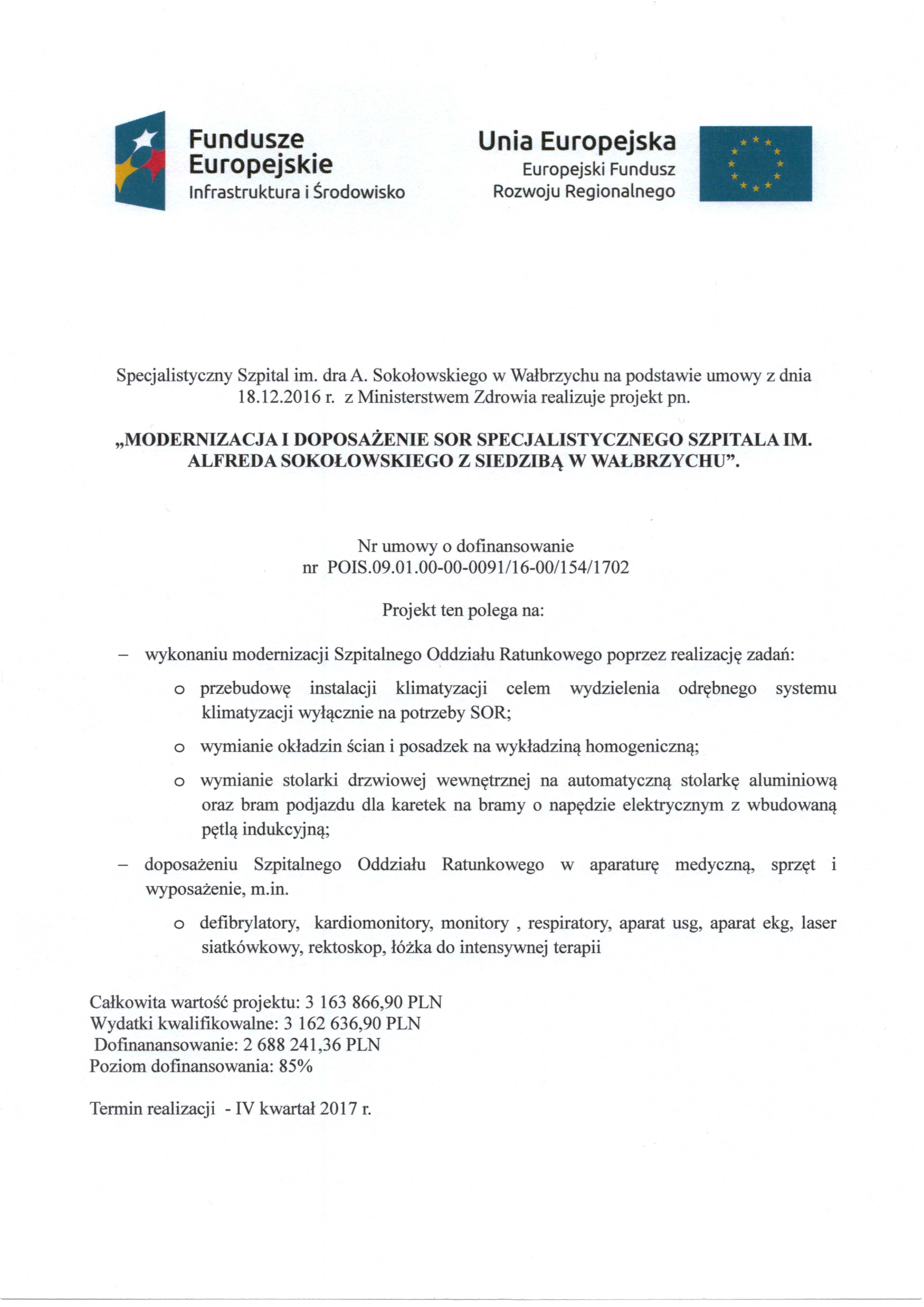 Fundusze Europejskie
Infrastruktura i Środowisko

Unia Europejska
Europejski Fundusz Rozwoju Regionalnego

Specjalistyczny Szpital im. dra A. Sokołowskiego w Wałbrzychu na podstawie umowy z dnia 18.12.2016 r. z Ministerstwem Zdrowia realizuje projekt pn.

„MODERNIZACJA I DOPOSAŻENIE SOR SPECJALISTYCZNEGO SZPITALA IM. ALFREDA SOKOŁOWSKIEGO Z SIEDZIBĄ W WAŁBRZYCHU”.

Nr umowy o dofinansowanie
nr POIS.09.01.00-00-0091/16-00/154/1702

Projekt ten polega na:

– wykonaniu modernizacji Szpitalnego Oddziału Ratunkowego poprzez realizację zadań:

o przebudowę instalacji klimatyzacji celem wydzielenia odrębnego systemu klimatyzacji wyłącznie na potrzeby SOR;

o wymianie okładzin ścian i posadzek na wykładziną homogeniczną;

o wymianie stolarki drzwiowej wewnętrznej na automatyczną stolarkę aluminiową oraz bram podjazdu dla karetek na bramy o napędzie elektrycznym z wbudowaną pętlą indukcyjną;

– doposażeniu Szpitalnego Oddziału Ratunkowego w aparaturę medyczną, sprzęt i wyposażenie, m.in.

o defibrylatory, kardiomonitory, monitory , respiratory, aparat usg, aparat ekg, laser siatkówkowy, rektoskop, łóżka do intensywnej terapii

Całkowita wartość projektu: 3 163 866,90 PLN
Wydatki kwalifikowalne: 3 162 636,90 PLN
Dofinanansowanie: 2 688 241,36 PLN
Poziom dofinansowania: 85%

Termin realizacji - IV kwartał 2017 r.